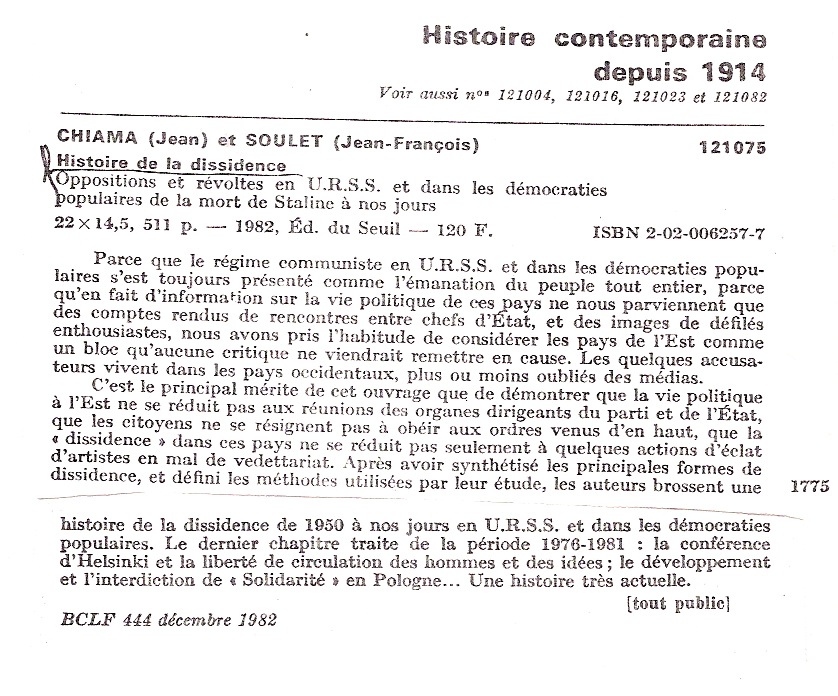 Histoire contemporaine depuis 1914

Voir aussi nos 121004, 121016, 121023 et 121082

CHIAMA (Jean) et SOULET (Jean-François) 121075

Histoire de la dissidence

Oppositions et révoltes en U.R.S.S. et dans les démocraties populaires de la mort de Staline à nos jours

22 × 14,5, 511 p. — 1982, Éd. du Seuil — 120 F. ISBN 2-02-006257-7

Parce que le régime communiste en U.R.S.S. et dans les démocraties populaires s'est toujours présenté comme l'émanation du peuple tout entier, parce qu'en fait d'information sur la vie politique de ces pays ne nous parviennent que des comptes rendus de rencontres entre chefs d'État, et des images de défilés enthousiastes, nous avons pris l'habitude de considérer les pays de l'Est comme un bloc qu'aucune critique ne viendrait remettre en cause. Les quelques accusateurs vivent dans les pays occidentaux, plus ou moins oubliés des médias.

C'est le principal mérite de cet ouvrage que de démontrer que la vie politique à l'Est ne se réduit pas aux réunions des organes dirigeants du parti et de l'État, que les citoyens ne se résignent pas à obéir aux ordres venus d'en haut, que la « dissidence » dans ces pays ne se réduit pas seulement à quelques actions d'éclat d'artistes en mal de vedettariat. Après avoir synthétisé les principales formes de dissidence, et défini les méthodes utilisées par leur étude, les auteurs brossent une

1775

histoire de la dissidence de 1950 à nos jours en U.R.S.S. et dans les démocraties populaires. Le dernier chapitre traite de la période 1976-1981 : la conférence d'Helsinki et la liberté de circulation des hommes et des idées ; le développement et l'interdiction de « Solidarité » en Pologne... Une histoire très actuelle.

[tout public]

BCLF 444 décembre 1982